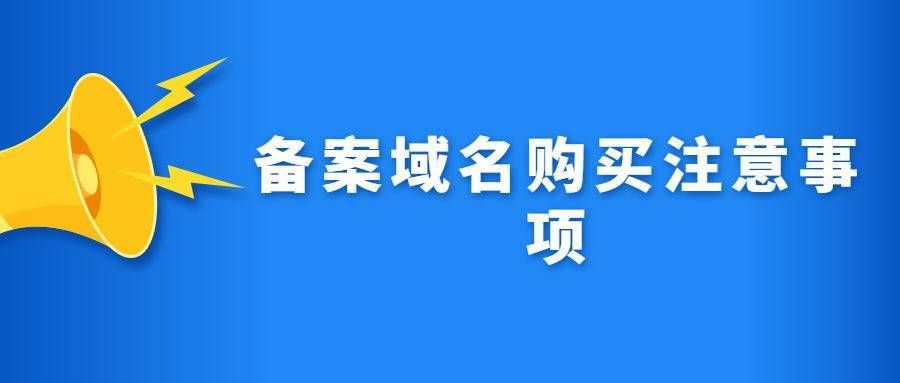 备案域名购买注意事项